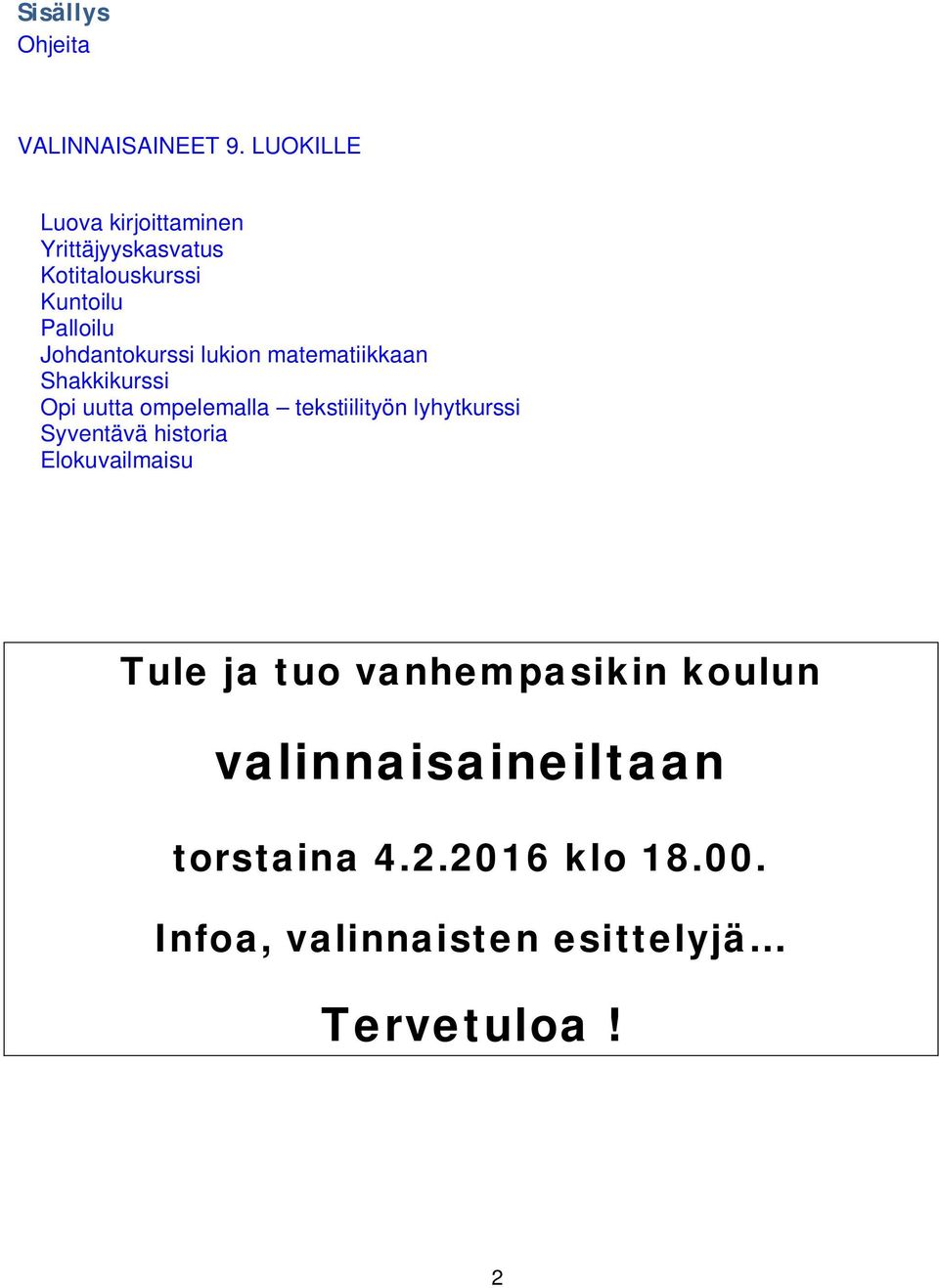 Sisällys
Ohjeita

VALINNAISAINEET 9. LUOKILLE

Luova kirjoittaminen
Yrittäjyyskasvatus
Kotitalouskurssi
Kuntoilu
Palloilu
Johdantokurssi lukion matematiikkaan
Shakkikurssi
Opi uutta ompelemalla – tekstiilityön lyhytkurssi
Syventävä historia
Elokuvailmaisu

Tule ja tuo vanhempasikin koulun

valinnaisaineiltaan

torstaina 4.2.2016 klo 18.00.

Infoa, valinnaisten esittelyjä…

Tervetuloa !

2